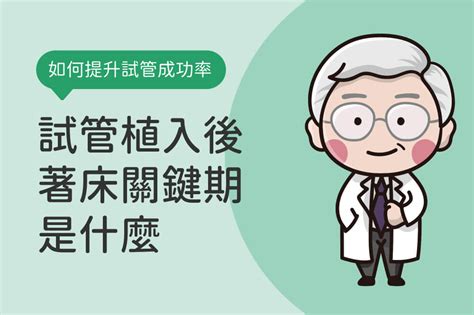 如何提升試管成功率

試管植入後
著床關鍵期
是什麼